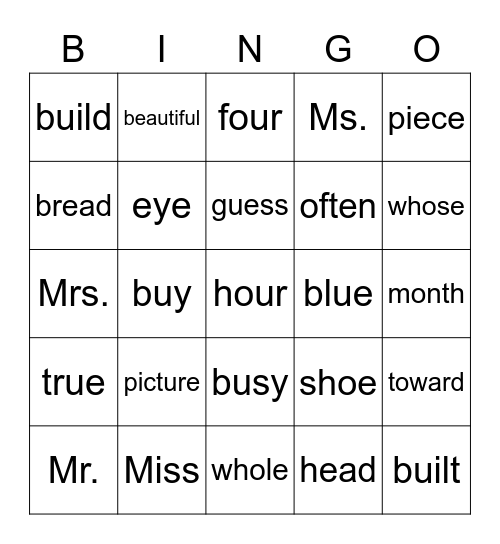 | B | I | N | G | O |
|---|---|---|---|---|
| build | beautiful | four | Ms. | piece |
| bread | eye | guess | often | whose |
| Mrs. | buy | hour | blue | month |
| true | picture | busy | shoe | toward |
| Mr. | Miss | whole | head | built |